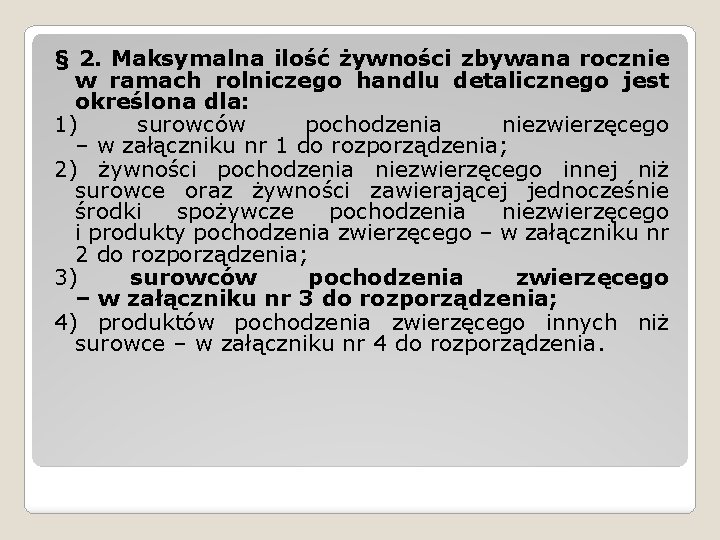 § 2. Maksymalna ilość żywności zbywana rocznie w ramach rolniczego handlu detalicznego jest określona dla:

1) surowców pochodzenia niezwierzęcego – w załączniku nr 1 do rozporządzenia;

2) żywności pochodzenia niezwierzęcego innej niż surowce oraz żywności zawierającej jednocześnie środki spożywcze pochodzenia niezwierzęcego i produkty pochodzenia zwierzęcego – w załączniku nr 2 do rozporządzenia;

3) surowców pochodzenia zwierzęcego – w załączniku nr 3 do rozporządzenia;

4) produktów pochodzenia zwierzęcego innych niż surowce – w załączniku nr 4 do rozporządzenia.